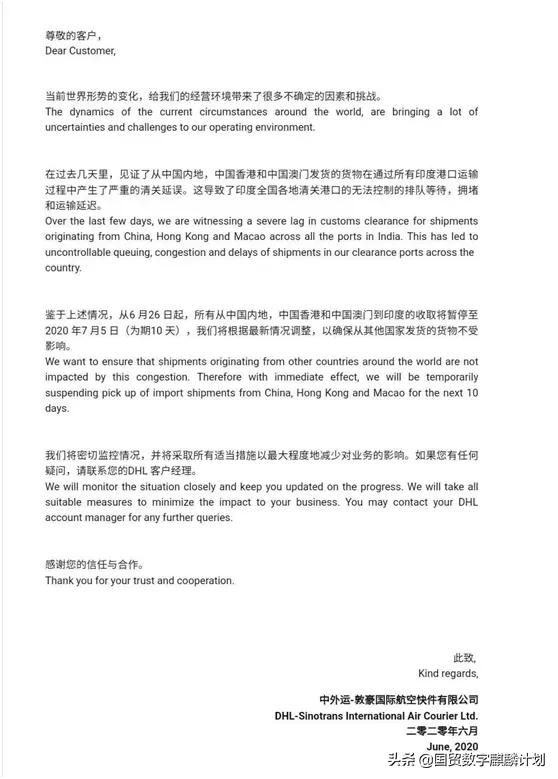 尊敬的客户，
Dear Customer,

当前世界形势的变化，给我们的经营环境带来了很多不确定的因素和挑战。
The dynamics of the current circumstances around the world, are bringing a lot of uncertainties and challenges to our operating environment.

在过去几天里，见证了从中国内地，中国香港和中国澳门发货的货物在通过所有印度港口运输过程中产生了严重的清关延误。这导致了印度全国各地清关港口的无法控制的排队等待，拥堵和运输延迟。
Over the last few days, we are witnessing a severe lag in customs clearance for shipments originating from China, Hong Kong and Macao across all the ports in India. This has led to uncontrollable queuing, congestion and delays of shipments in our clearance ports across the country.

鉴于上述情况，从6月26日起，所有从中国内地，中国香港和中国澳门到印度的收取将暂停至2020年7月5日（为期10天），我们将根据最新情况调整，以确保从其他国家发货的货物不受影响。
We want to ensure that shipments originating from other countries around the world are not impacted by this congestion. Therefore with immediate effect, we will be temporarily suspending pick up of import shipments from China, Hong Kong and Macao for the next 10 days.

我们将密切监控情况，并将采取所有适当措施以最大程度地减少对业务的影响。如果您有任何疑问，请联系您的DHL 客户经理。
We will monitor the situation closely and keep you updated on the progress. We will take all suitable measures to minimize the impact to your business. You may contact your DHL account manager for any further queries.

感谢您的信任与合作。
Thank you for your trust and cooperation.

此致,
Kind regards,

中外运-敦豪国际航空快件有限公司
DHL-Sinotrans International Air Courier Ltd.
二零二零年六月
June, 2020

头条 @国贸数字麒麟计划